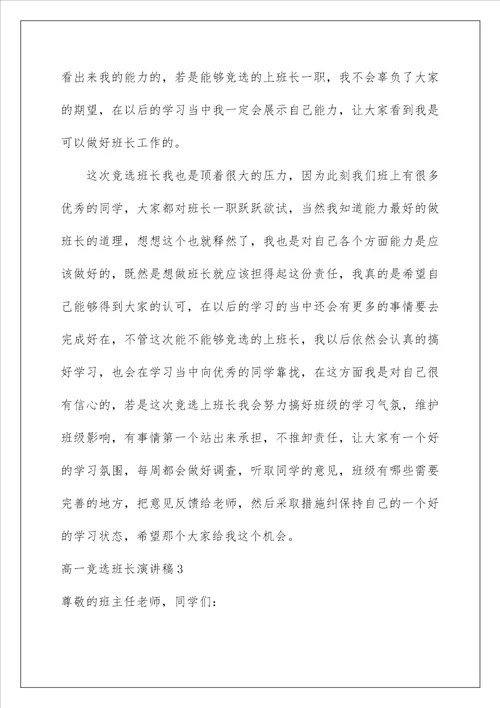 看出来我的能力的，若是能够竞选的上班长一职，我不会辜负了大家的期望，在以后的学习当中我一定会展示自己能力，让大家看到我是可以做好班长工作的。

这次竞选班长我也是顶着很大的压力，因为此刻我们班上有很多优秀的同学，大家都对班长一职跃跃欲试，当然我知道能力最好的做班长的道理，想想这个也就释然了，我也是对自己各个方面能力是应该做好的，既然是想做班长就应该担得起这份责任，我真的是希望自己能够得到大家的认可，在以后的学习的当中还会有更多的事情要去完成好在，不管这次能不能够竞选的上班长，我以后依然会认真的搞好学习，也会在学习当中向优秀的同学靠拢，在这方面我是对自己很有信心的，若是这次竞选上班长我会努力搞好班级的学习气氛，维护班级影响，有事情第一个站出来承担，不推卸责任，让大家有一个好的学习氛围，每周都会做好调查，听取同学的意见，班级有哪些需要完善的地方，把意见反馈给老师，然后采取措施纠保持自己的一个好的学习状态，希望那个大家给我这个机会。

高一竞选班长演讲稿3

尊敬的班主任老师，同学们：